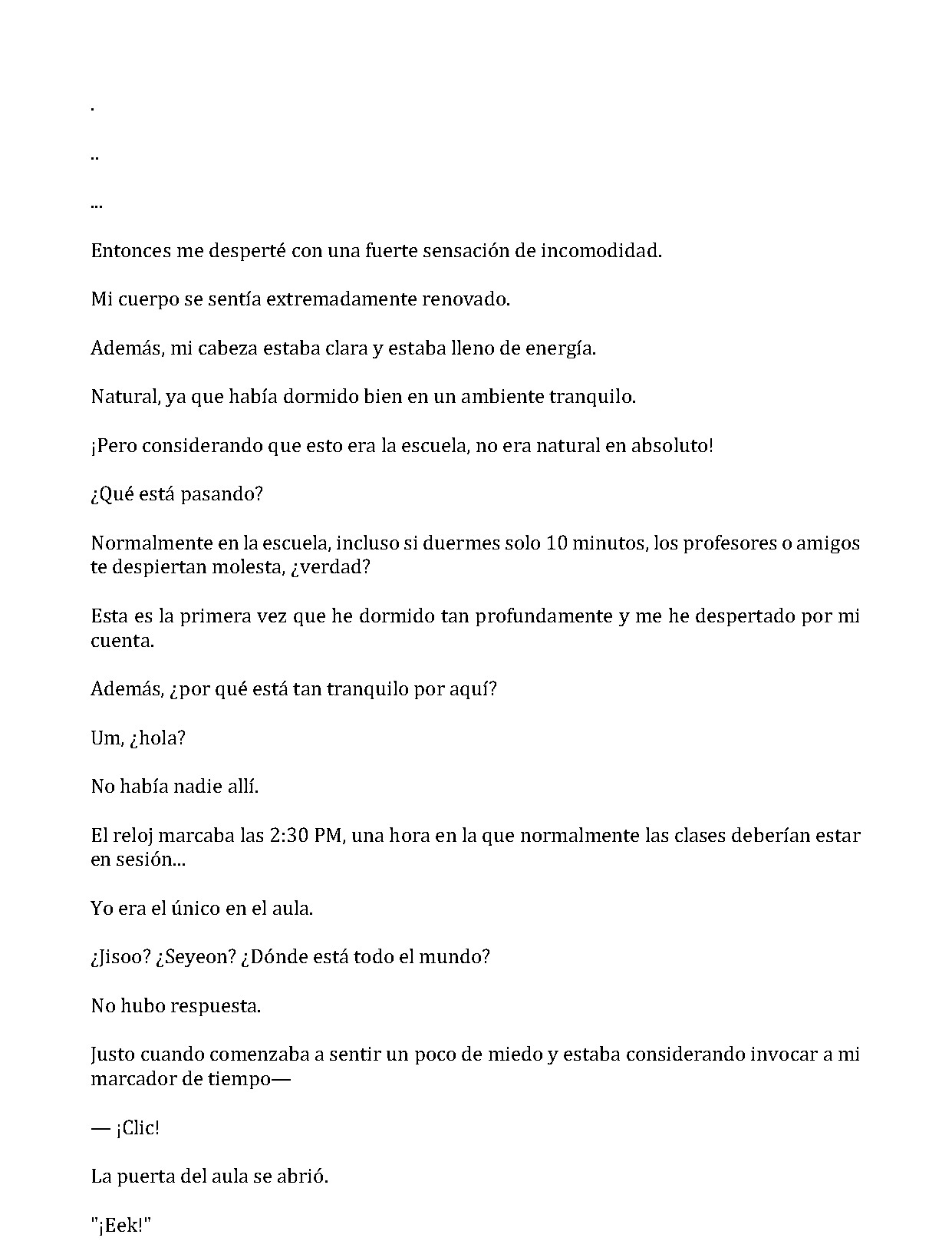 .

..

...

Entonces me desperté con una fuerte sensación de incomodidad.

Mi cuerpo se sentía extremadamente renovado.

Además, mi cabeza estaba clara y estaba lleno de energía.

Natural, ya que había dormido bien en un ambiente tranquilo.

¡Pero considerando que esto era la escuela, no era natural en absoluto!

¿Qué está pasando?

Normalmente en la escuela, incluso si duermes solo 10 minutos, los profesores o amigos te despiertan molesta, ¿verdad?

Esta es la primera vez que he dormido tan profundamente y me he despertado por mi cuenta.

Además, ¿por qué está tan tranquilo por aquí?

Um, ¿hola?

No había nadie allí.

El reloj marcaba las 2:30 PM, una hora en la que normalmente las clases deberían estar en sesión...

Yo era el único en el aula.

¿Jisoo? ¿Seyeon? ¿Dónde está todo el mundo?

No hubo respuesta.

Justo cuando comenzaba a sentir un poco de miedo y estaba considerando invocar a mi marcador de tiempo—

— ¡Clic!

La puerta del aula se abrió.

"¡Eek!"